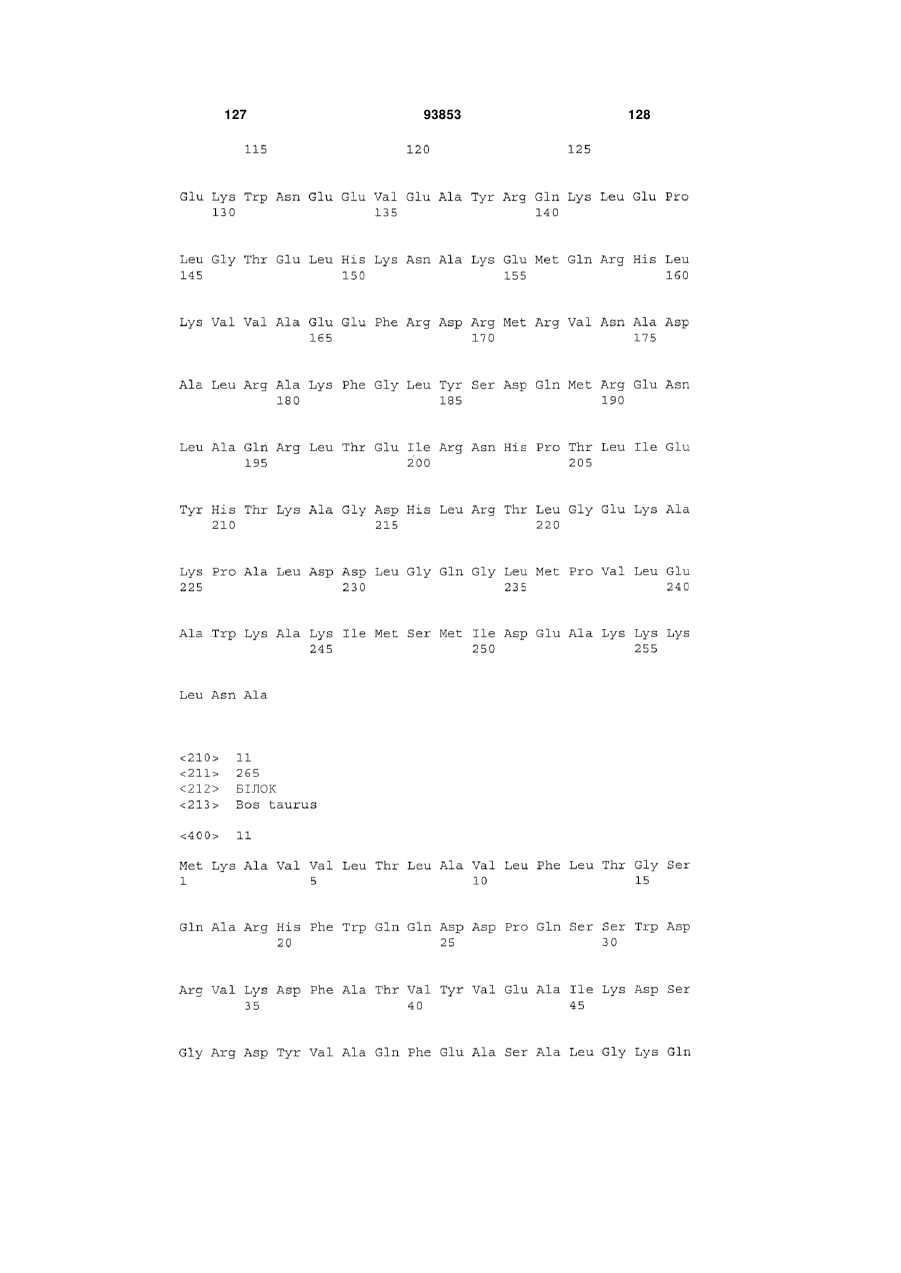 127 93853 128

115 120 125

Glu Lys Trp Asn Glu Glu Val Glu Ala Tyr Arg Gln Lys Leu Glu Pro
130 135 140

Leu Gly Thr Glu Leu His Lys Asn Ala Lys Glu Met Gln Arg His Leu
145 150 155 160

Lys Val Val Ala Glu Glu Phe Arg Asp Arg Met Arg Val Asn Ala Asp
165 170 175

Ala Leu Arg Ala Lys Phe Gly Leu Tyr Ser Asp Gln Met Arg Glu Asn
180 185 190

Leu Ala Gln Arg Leu Thr Glu Ile Arg Asn His Pro Thr Leu Ile Glu
195 200 205

Tyr His Thr Lys Ala Gly Asp His Leu Arg Thr Leu Gly Glu Lys Ala
210 215 220

Lys Pro Ala Leu Asp Asp Leu Gly Gln Gly Leu Met Pro Val Leu Glu
225 230 235 240

Ala Trp Lys Ala Lys Ile Met Ser Met Ile Asp Glu Ala Lys Lys Lys
245 250 255

Leu Asn Ala

<210> 11
<211> 265
<212> БІЛОК
<213> Bos taurus

<400> 11

Met Lys Ala Val Val Leu Thr Leu Ala Val Leu Phe Leu Thr Gly Ser
1 5 10 15

Gln Ala Arg His Phe Trp Gln Gln Asp Asp Pro Gln Ser Ser Trp Asp
20 25 30

Arg Val Lys Asp Phe Ala Thr Val Tyr Val Glu Ala Ile Lys Asp Ser
35 40 45

Gly Arg Asp Tyr Val Ala Gln Phe Glu Ala Ser Ala Leu Gly Lys Gln